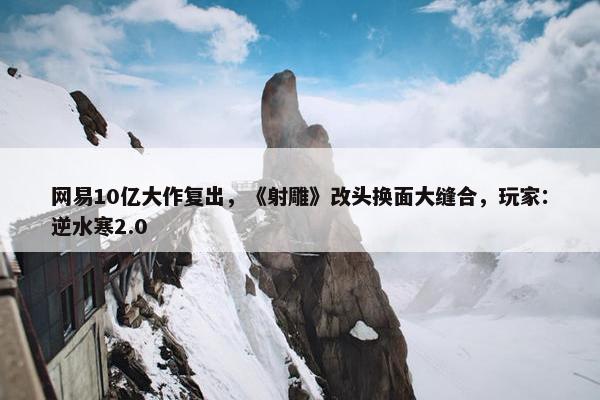 网易10亿大作复出，《射雕》改头换面大缝合，玩家：逆水寒2.0